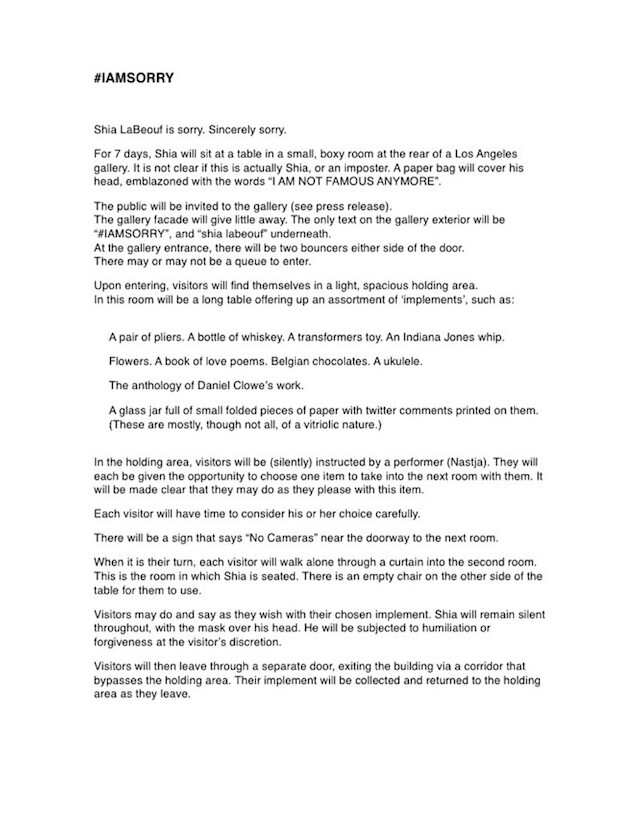 #IAMSORRY

Shia LaBeouf is sorry. Sincerely sorry.

For 7 days, Shia will sit at a table in a small, boxy room at the rear of a Los Angeles gallery. It is not clear if this is actually Shia, or an imposter. A paper bag will cover his head, emblazoned with the words "I AM NOT FAMOUS ANYMORE".

The public will be invited to the gallery (see press release).
The gallery facade will give little away. The only text on the gallery exterior will be "#IAMSORRY", and "shia labeouf" underneath.
At the gallery entrance, there will be two bouncers either side of the door.
There may or may not be a queue to enter.

Upon entering, visitors will find themselves in a light, spacious holding area.
In this room will be a long table offering up an assortment of 'implements', such as:

A pair of pliers. A bottle of whiskey. A transformers toy. An Indiana Jones whip.

Flowers. A book of love poems. Belgian chocolates. A ukulele.

The anthology of Daniel Clowe's work.

A glass jar full of small folded pieces of paper with twitter comments printed on them. (These are mostly, though not all, of a vitriolic nature.)

In the holding area, visitors will be (silently) instructed by a performer (Nastja). They will each be given the opportunity to choose one item to take into the next room with them. It will be made clear that they may do as they please with this item.

Each visitor will have time to consider his or her choice carefully.

There will be a sign that says "No Cameras" near the doorway to the next room.

When it is their turn, each visitor will walk alone through a curtain into the second room. This is the room in which Shia is seated. There is an empty chair on the other side of the table for them to use.

Visitors may do and say as they wish with their chosen implement. Shia will remain silent throughout, with the mask over his head. He will be subjected to humiliation or forgiveness at the visitor's discretion.

Visitors will then leave through a separate door, exiting the building via a corridor that bypasses the holding area. Their implement will be collected and returned to the holding area as they leave.